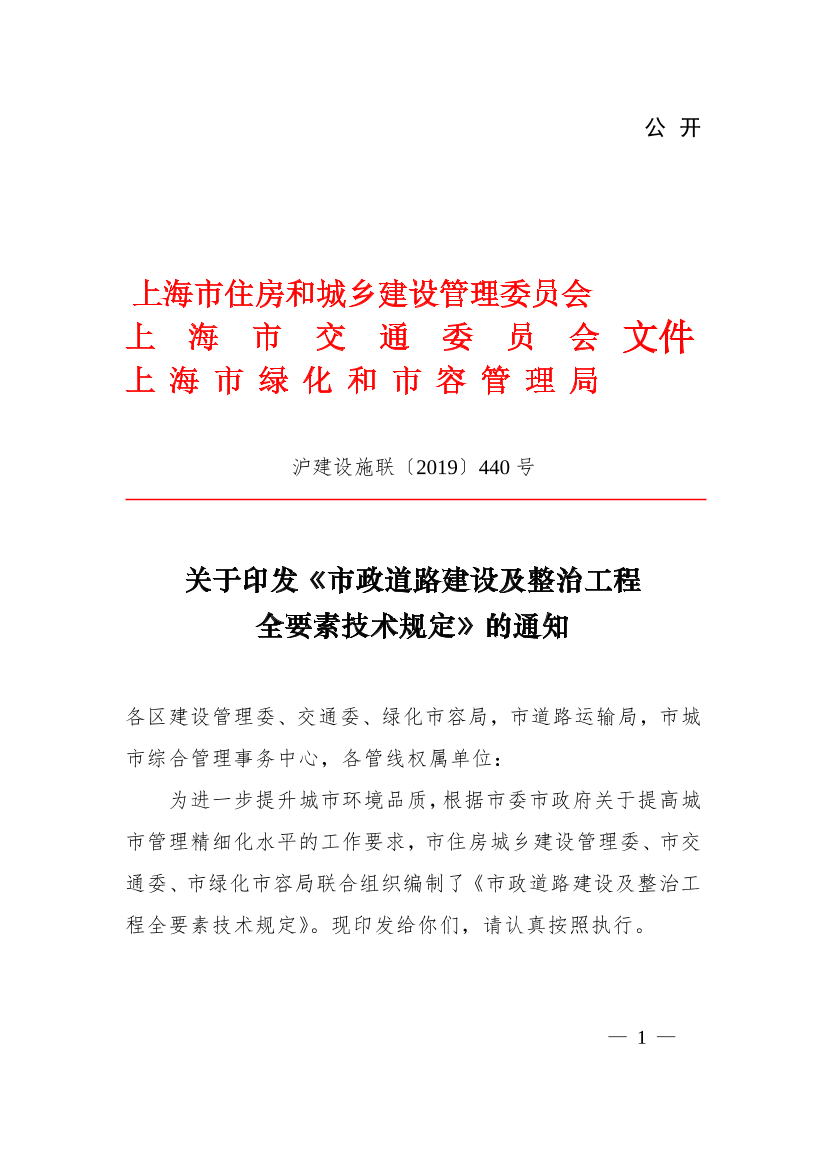 公 开

上海市住房和城乡建设管理委员会
上 海 市 交 通 委 员 会 文件
上 海 市 绿 化 和 市 容 管 理 局

沪建设施联〔2019〕440 号

关于印发《市政道路建设及整治工程全要素技术规定》的通知

各区建设管理委、交通委、绿化市容局，市道路运输局，市城市综合管理事务中心，各管线权属单位：

为进一步提升城市环境品质，根据市委市政府关于提高城市管理精细化水平的工作要求，市住房城乡建设管理委、市交通委、市绿化市容局联合组织编制了《市政道路建设及整治工程全要素技术规定》。现印发给你们，请认真按照执行。

— 1 —